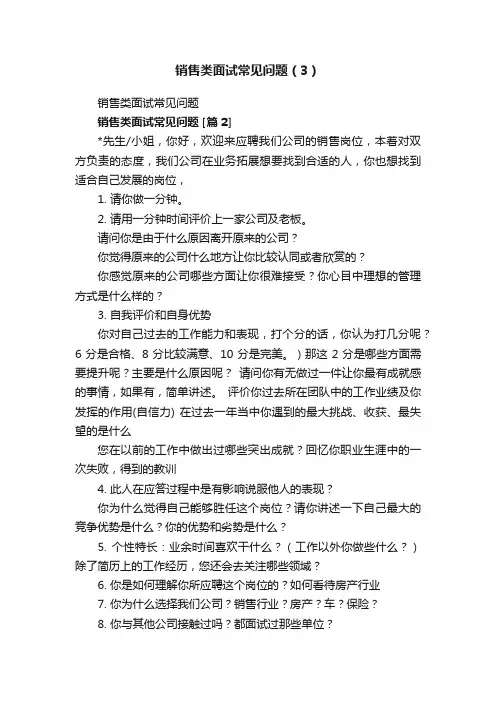 销售类面试常见问题（3）

销售类面试常见问题

销售类面试常见问题 [篇 2]

*先生/小姐，你好，欢迎来应聘我们公司的销售岗位，本着对双方负责的态度，我们公司在业务拓展想要找到合适的人，你也想找到适合自己发展的岗位，

1. 请你做一分钟。

2. 请用一分钟时间评价上一家公司及老板。

请问你是由于什么原因离开原来的公司？

你觉得原来的公司什么地方让你比较认同或者欣赏的？

你感觉原来的公司哪些方面让你很难接受？你心目中理想的管理方式是什么样的？

3. 自我评价和自身优势

你对自己过去的工作能力和表现，打个分的话，你认为打几分呢？6 分是合格、8 分比较满意、10 分是完美。）那这 2 分是哪些方面需要提升呢？主要是什么原因呢？ 请问你有无做过一件让你最有成就感的事情，如果有，简单讲述。 评价你过去所在团队中的工作业绩及你发挥的作用(自信力) 在过去一年当中你遇到的最大挑战、收获、最失望的是什么

您在以前的工作中做出过哪些突出成就？回忆你职业生涯中的一次失败，得到的教训

4. 此人在应答过程中是有影响说服他人的表现？

你为什么觉得自己能够胜任这个岗位？请你讲述一下自己最大的竞争优势是什么？你的优势和劣势是什么？

5. 个性特长：业余时间喜欢干什么？（工作以外你做些什么？）除了简历上的工作经历，您还会去关注哪些领域？

6. 你是如何理解你所应聘这个岗位的？如何看待房产行业

7. 你为什么选择我们公司？销售行业？房产？车？保险？

8. 你与其他公司接触过吗？都面试过那些单位？